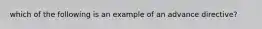 which of the following is an example of an advance directive?